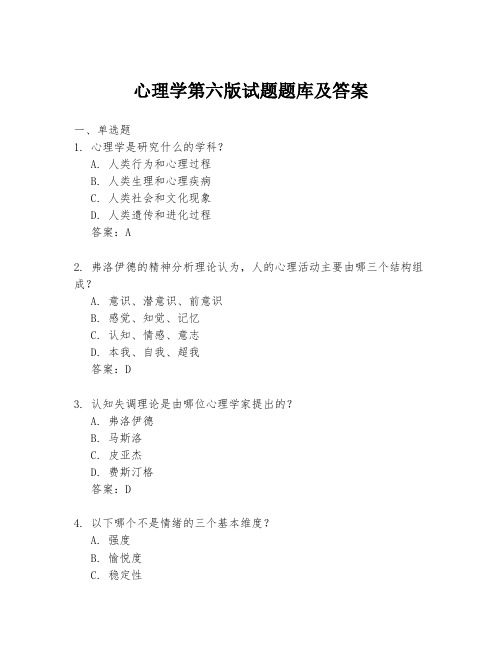 心理学第六版试题题库及答案

一、单选题

1. 心理学是研究什么的学科？
A. 人类行为和心理过程
B. 人类生理和心理疾病
C. 人类社会和文化现象
D. 人类遗传和进化过程
答案：A

2. 弗洛伊德的精神分析理论认为，人的心理活动主要由哪三个结构组成？
A. 意识、潜意识、前意识
B. 感觉、知觉、记忆
C. 认知、情感、意志
D. 本我、自我、超我
答案：D

3. 认知失调理论是由哪位心理学家提出的？
A. 弗洛伊德
B. 马斯洛
C. 皮亚杰
D. 费斯汀格
答案：D

4. 以下哪个不是情绪的三个基本维度？
A. 强度
B. 愉悦度
C. 稳定性